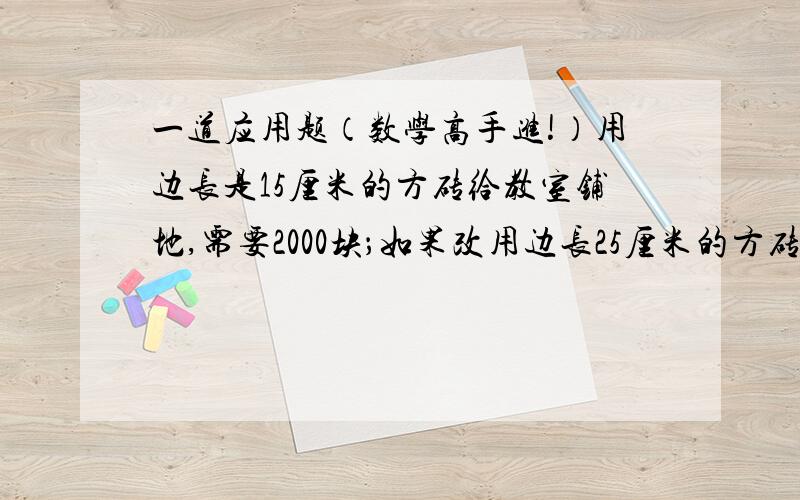 一道应用题（数學高手進!）用边長是15厘米的方砖给教室铺地,需要2000块;如果改用边長25厘米的方砖